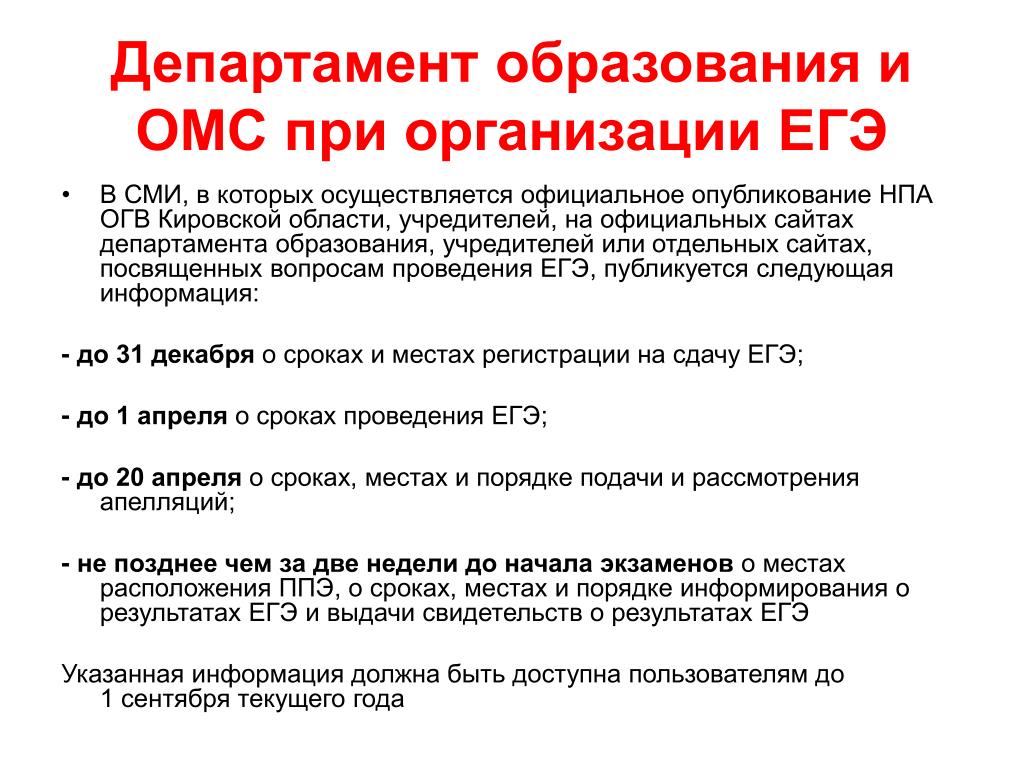 Департамент образования и ОМС при организации ЕГЭ

• В СМИ, в которых осуществляется официальное опубликование НПА ОГВ Кировской области, учредителей, на официальных сайтах департамента образования, учредителей или отдельных сайтах, посвященных вопросам проведения ЕГЭ, публикуется следующая информация:

- до 31 декабря о сроках и местах регистрации на сдачу ЕГЭ;

- до 1 апреля о сроках проведения ЕГЭ;

- до 20 апреля о сроках, местах и порядке подачи и рассмотрения апелляций;

- не позднее чем за две недели до начала экзаменов о местах расположения ППЭ, о сроках, местах и порядке информирования о результатах ЕГЭ и выдачи свидетельств о результатах ЕГЭ

Указанная информация должна быть доступна пользователям до 1 сентября текущего года